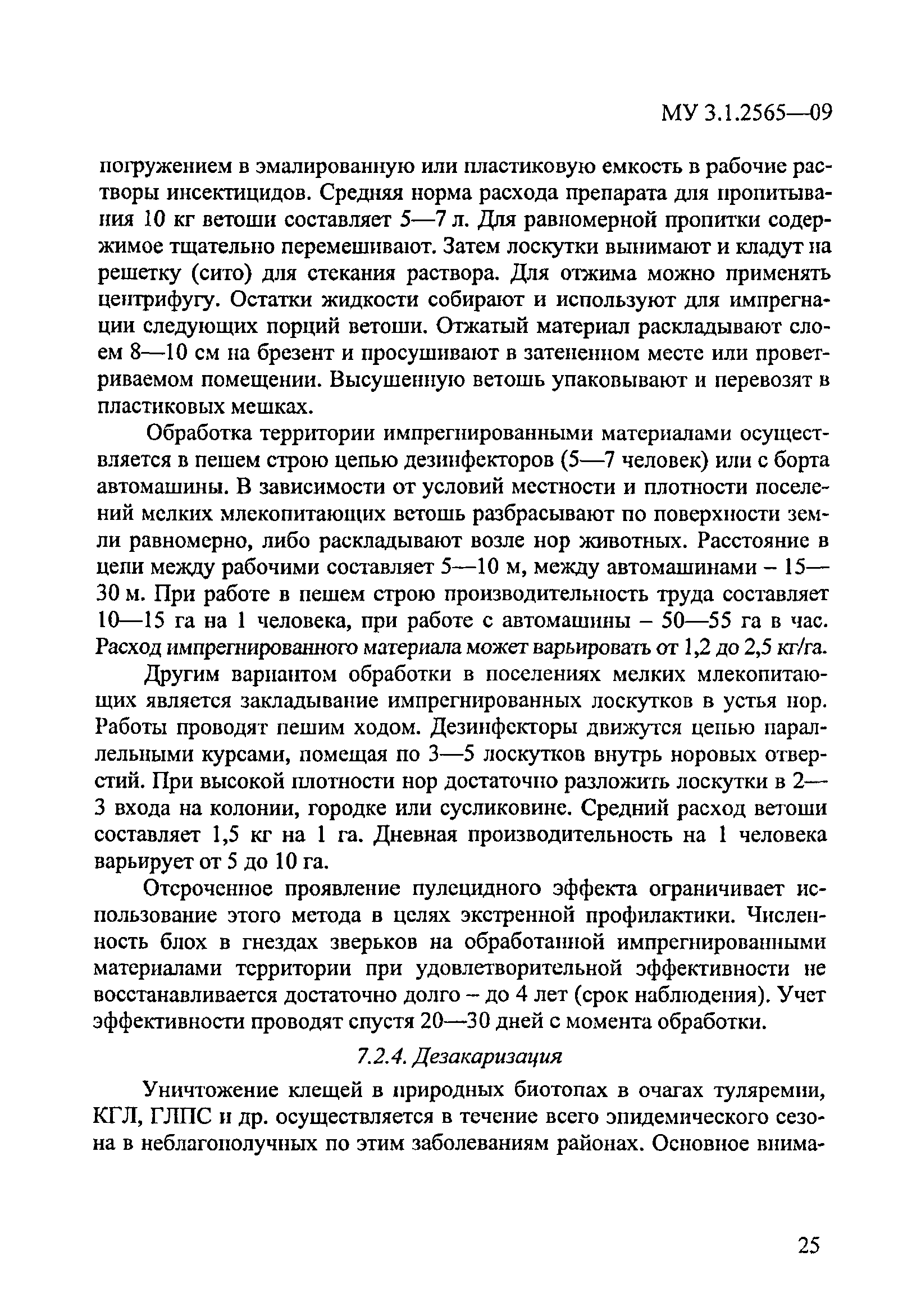 МУ 3.1.2565—09

погружением в эмалированную или пластиковую емкость в рабочие растворы инсектицидов. Средняя норма расхода препарата для пропитывания 10 кг ветоши составляет 5—7 л. Для равномерной пропитки содержимое тщательно перемешивают. Затем лоскутки вынимают и кладут на решетку (сито) для стекания раствора. Для отжима можно применять центрифугу. Остатки жидкости собирают и используют для импрегнации следующих порций ветоши. Отжатый материал раскладывают слоем 8—10 см на брезент и просушивают в затененном месте или проветриваемом помещении. Высушенную ветошь упаковывают и перевозят в пластиковых мешках.

Обработка территории импрегнированными материалами осуществляется в пешем строю цепью дезинфекторов (5—7 человек) или с борта автомашины. В зависимости от условий местности и плотности поселений мелких млекопитающих ветошь разбрасывают по поверхности земли равномерно, либо раскладывают возле нор животных. Расстояние в цепи между рабочими составляет 5—10 м, между автомашинами – 15—30 м. При работе в пешем строю производительность труда составляет 10—15 га на 1 человека, при работе с автомашины – 50—55 га в час. Расход импрегнированного материала может варьировать от 1,2 до 2,5 кг/га.

Другим вариантом обработки в поселениях мелких млекопитающих является закладывание импрегнированных лоскутков в устья нор. Работы проводят пешим ходом. Дезинфекторы движутся цепью параллельными курсами, помещая по 3—5 лоскутков внутрь норовых отверстий. При высокой плотности нор достаточно разложить лоскутки в 2—3 входа на колонии, городке или сусликовине. Средний расход ветоши составляет 1,5 кг на 1 га. Дневная производительность на 1 человека варьирует от 5 до 10 га.

Отсроченное проявление пулецидного эффекта ограничивает использование этого метода в целях экстренной профилактики. Численность блох в гнездах зверьков на обработанной импрегнированными материалами территории при удовлетворительной эффективности не восстанавливается достаточно долго – до 4 лет (срок наблюдения). Учет эффективности проводят спустя 20—30 дней с момента обработки.

7.2.4. Дезакаризация

Уничтожение клещей в природных биотопах в очагах туляремии, КГЛ, ГЛПС и др. осуществляется в течение всего эпидемического сезона в неблагополучных по этим заболеваниям районах. Основное внима-

25